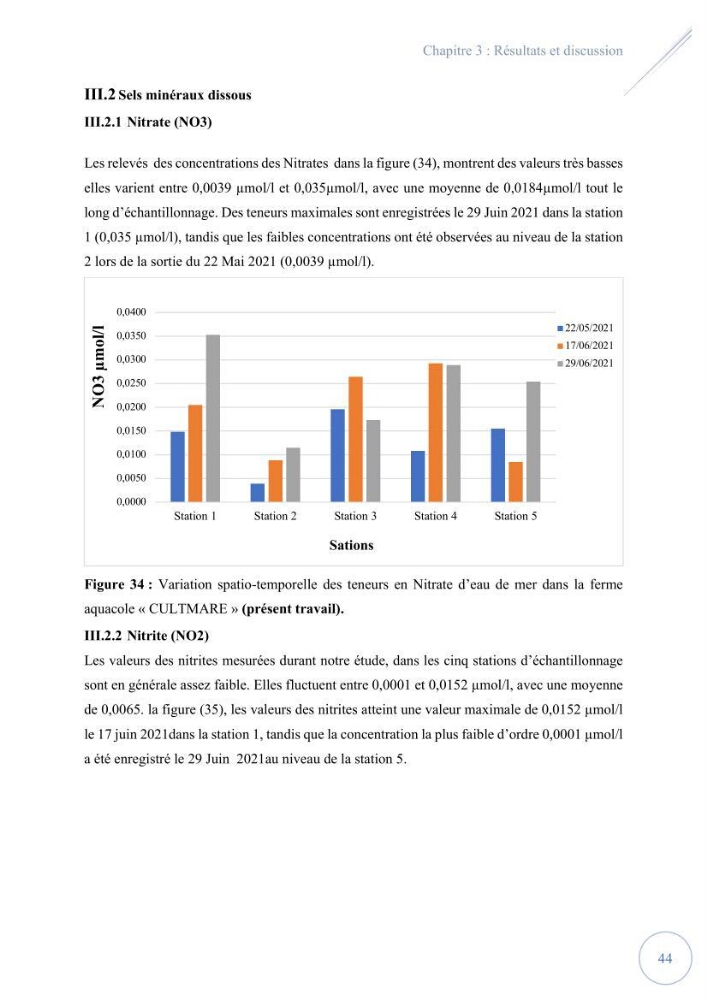 Chapitre 3 : Résultats et discussion

III.2 Sels minéraux dissous

III.2.1 Nitrate (NO3)

Les relevés des concentrations des Nitrates dans la figure (34), montrent des valeurs très basses elles varient entre 0,0039 µmol/l et 0,035µmol/l, avec une moyenne de 0,0184µmol/l tout le long d'échantillonnage. Des teneurs maximales sont enregistrées le 29 Juin 2021 dans la station 1 (0,035 µmol/l), tandis que les faibles concentrations ont été observées au niveau de la station 2 lors de la sortie du 22 Mai 2021 (0,0039 µmol/l).

NO3 µmol/l
0,0400
0,0350
0,0300
0,0250
0,0200
0,0150
0,0100
0,0050
0,0000
Station 1
Station 2
Station 3
Station 4
Station 5
Sations
22/05/2021
17/06/2021
29/06/2021

Figure 34 : Variation spatio-temporelle des teneurs en Nitrate d'eau de mer dans la ferme aquacole « CULTMARE » (présent travail).

III.2.2 Nitrite (NO2)

Les valeurs des nitrites mesurées durant notre étude, dans les cinq stations d'échantillonnage sont en générale assez faible. Elles fluctuent entre 0,0001 et 0,0152 µmol/l, avec une moyenne de 0,0065. la figure (35), les valeurs des nitrites atteint une valeur maximale de 0,0152 µmol/l le 17 juin 2021dans la station 1, tandis que la concentration la plus faible d'ordre 0,0001 µmol/l a été enregistré le 29 Juin 2021au niveau de la station 5.

44